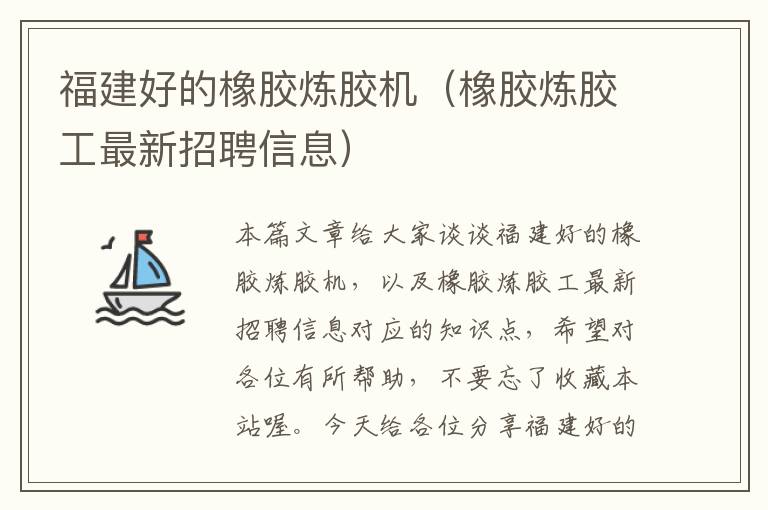 福建好的橡胶炼胶机（橡胶炼胶工最新招聘信息）

本篇文章给大家谈谈福建好的橡胶炼胶机，以及橡胶炼胶工最新招聘信息对应的知识点，希望对各位有所帮助，不要忘了收藏本站喔。今天给各位分享福建好的